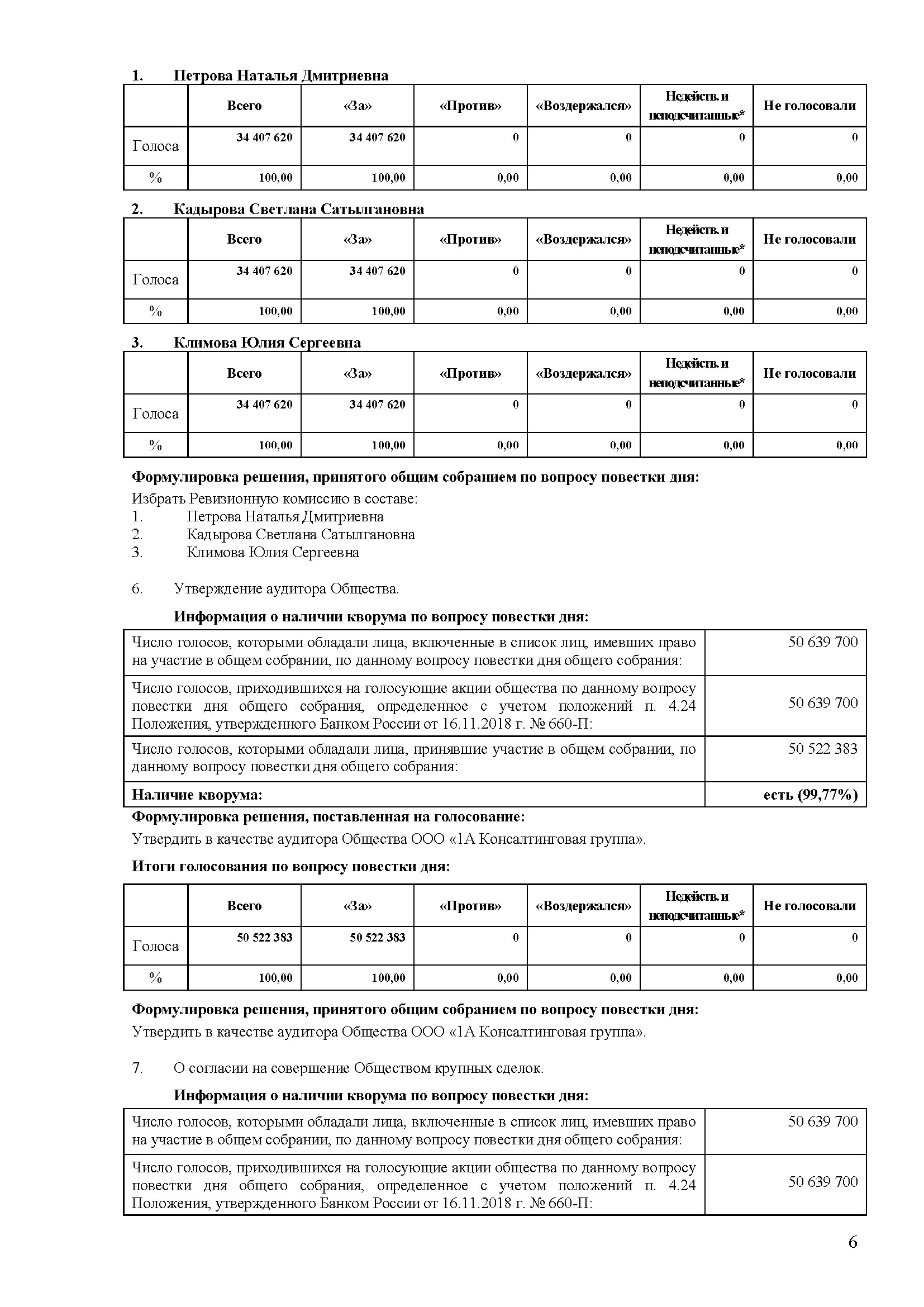 1. Петрова Наталья Дмитриевна

| | Всего | «За» | «Против» | «Воздержался» | Недейств. и неподсчитанные* | Не голосовали |
|---|---|---|---|---|---|---|
| Голоса | 34 407 620 | 34 407 620 | 0 | 0 | 0 | 0 |
| % | 100,00 | 100,00 | 0,00 | 0,00 | 0,00 | 0,00 |

2. Кадырова Светлана Сатылгановна

| | Всего | «За» | «Против» | «Воздержался» | Недейств. и неподсчитанные* | Не голосовали |
|---|---|---|---|---|---|---|
| Голоса | 34 407 620 | 34 407 620 | 0 | 0 | 0 | 0 |
| % | 100,00 | 100,00 | 0,00 | 0,00 | 0,00 | 0,00 |

3. Климова Юлия Сергеевна

| | Всего | «За» | «Против» | «Воздержался» | Недейств. и неподсчитанные* | Не голосовали |
|---|---|---|---|---|---|---|
| Голоса | 34 407 620 | 34 407 620 | 0 | 0 | 0 | 0 |
| % | 100,00 | 100,00 | 0,00 | 0,00 | 0,00 | 0,00 |

Формулировка решения, принятого общим собранием по вопросу повестки дня:
Избрать Ревизионную комиссию в составе:
1. Петрова Наталья Дмитриевна
2. Кадырова Светлана Сатылгановна
3. Климова Юлия Сергеевна

6. Утверждение аудитора Общества.

Информация о наличии кворума по вопросу повестки дня:

| | |
|---|---|
| Число голосов, которыми обладали лица, включенные в список лиц, имевших право на участие в общем собрании, по данному вопросу повестки дня общего собрания: | 50 639 700 |
| Число голосов, приходившихся на голосующие акции общества по данному вопросу повестки дня общего собрания, определенное с учетом положений п. 4.24 Положения, утвержденного Банком России от 16.11.2018 г. № 660-П: | 50 639 700 |
| Число голосов, которыми обладали лица, принявшие участие в общем собрании, по данному вопросу повестки дня общего собрания: | 50 522 383 |
| Наличие кворума: | есть (99,77%) |

Формулировка решения, поставленная на голосование:
Утвердить в качестве аудитора Общества ООО «1А Консалтинговая группа».

Итоги голосования по вопросу повестки дня:

| | Всего | «За» | «Против» | «Воздержался» | Недейств. и неподсчитанные* | Не голосовали |
|---|---|---|---|---|---|---|
| Голоса | 50 522 383 | 50 522 383 | 0 | 0 | 0 | 0 |
| % | 100,00 | 100,00 | 0,00 | 0,00 | 0,00 | 0,00 |

Формулировка решения, принятого общим собранием по вопросу повестки дня:
Утвердить в качестве аудитора Общества ООО «1А Консалтинговая группа».

7. О согласии на совершение Обществом крупных сделок.

Информация о наличии кворума по вопросу повестки дня:

| | |
|---|---|
| Число голосов, которыми обладали лица, включенные в список лиц, имевших право на участие в общем собрании, по данному вопросу повестки дня общего собрания: | 50 639 700 |
| Число голосов, приходившихся на голосующие акции общества по данному вопросу повестки дня общего собрания, определенное с учетом положений п. 4.24 Положения, утвержденного Банком России от 16.11.2018 г. № 660-П: | 50 639 700 |

6